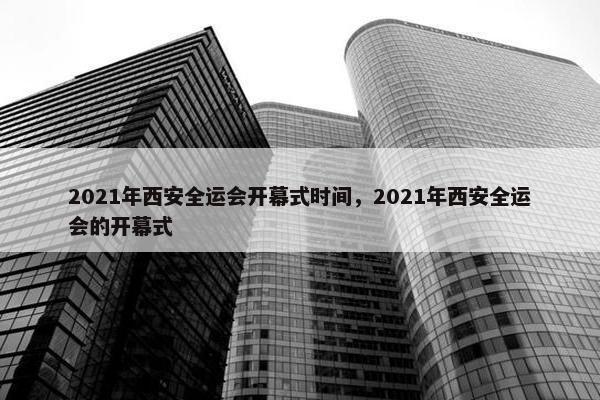 2021年西安全运会开幕式时间，2021年西安全运会的开幕式